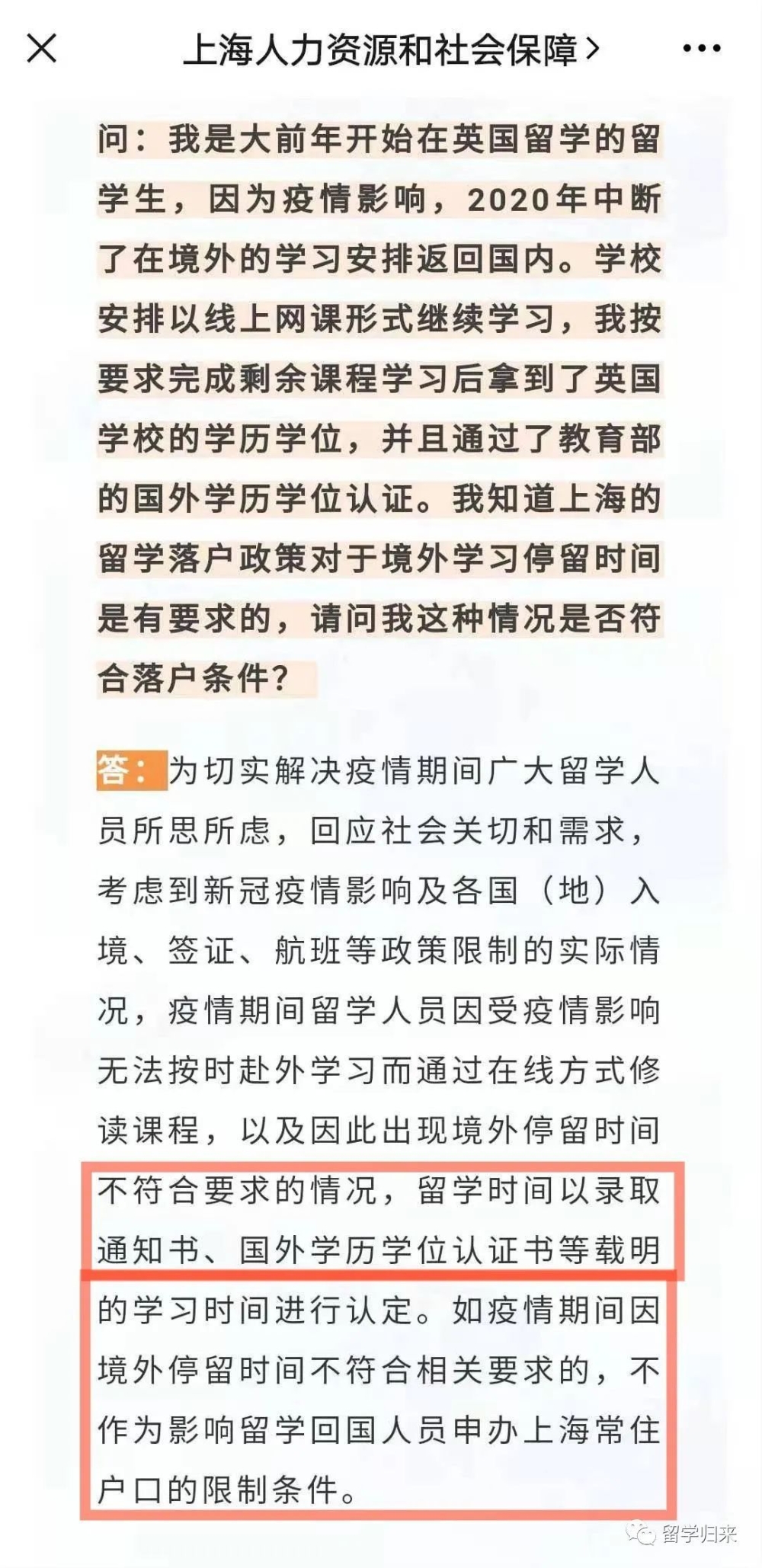 上海人力资源和社会保障 >

问：我是大前年开始在英国留学的留学生，因为疫情影响，2020年中断了在境外的学习安排返回国内。学校安排以线上网课形式继续学习，我按要求完成剩余课程学习后拿到了英国学校的学历学位，并且通过了教育部的国外学历学位认证。我知道上海的留学落户政策对于境外学习停留时间是有要求的，请问我这种情况是否符合落户条件？

答：为切实解决疫情期间广大留学人员所思所虑，回应社会关切和需求，考虑到新冠疫情影响及各国（地）入境、签证、航班等政策限制的实际情况，疫情期间留学人员因受疫情影响无法按时赴外学习而通过在线方式修读课程，以及因此出现境外停留时间不符合要求的情况，留学时间以录取通知书、国外学历学位认证书等载明的学习时间进行认定。如疫情期间因境外停留时间不符合相关要求的，不作为影响留学回国人员申办上海常住户口的限制条件。

留学归来